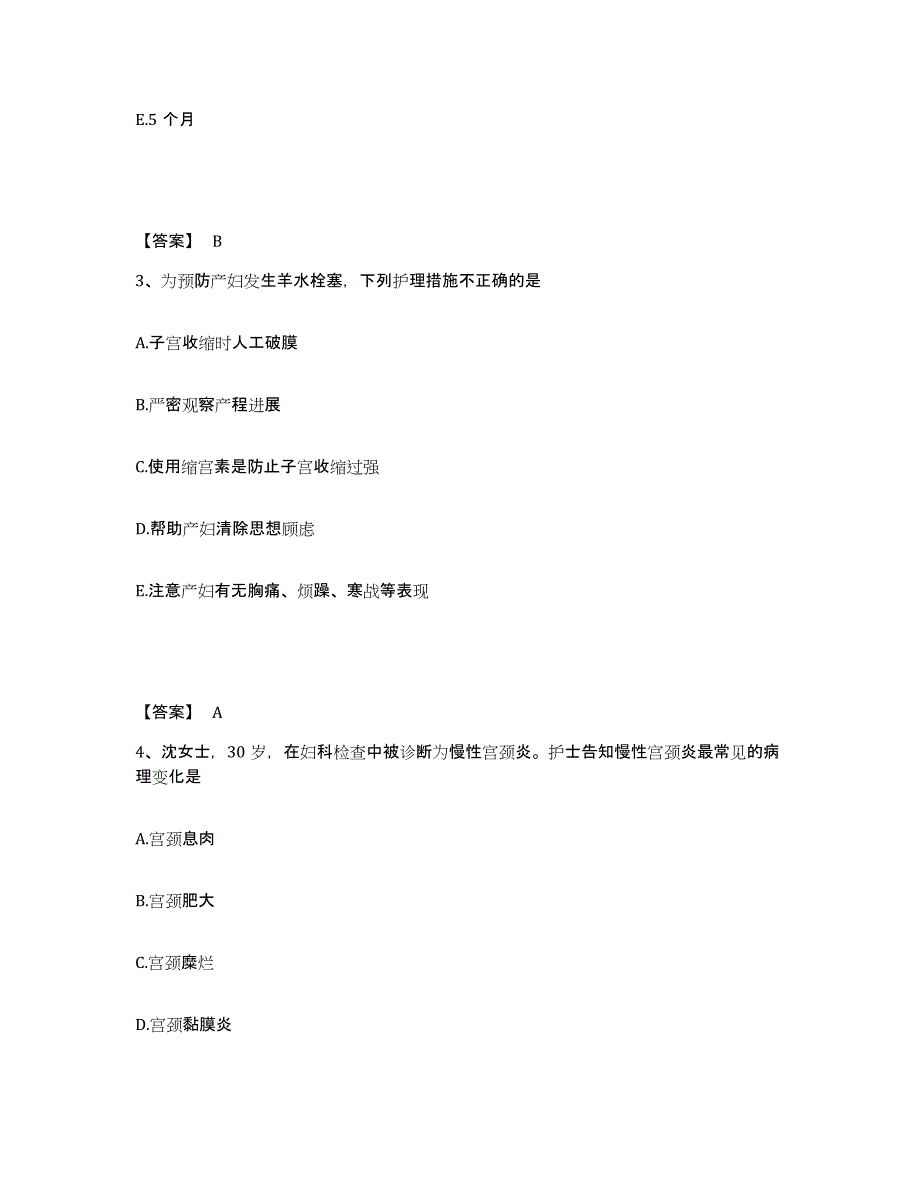 E.5 个月

【答案】 B

3、为预防产妇发生羊水栓塞，下列护理措施不正确的是

A.子宫收缩时人工破膜

B.严密观察产程进展

C.使用缩宫素是防止子宫收缩过强

D.帮助产妇清除思想顾虑

E.注意产妇有无胸痛、烦躁、寒战等表现

【答案】 A

4、沈女士，30 岁，在妇科检查中被诊断为慢性宫颈炎。护士告知慢性宫颈炎最常见的病理变化是

A.宫颈息肉

B.宫颈肥大

C.宫颈糜烂

D.宫颈黏膜炎